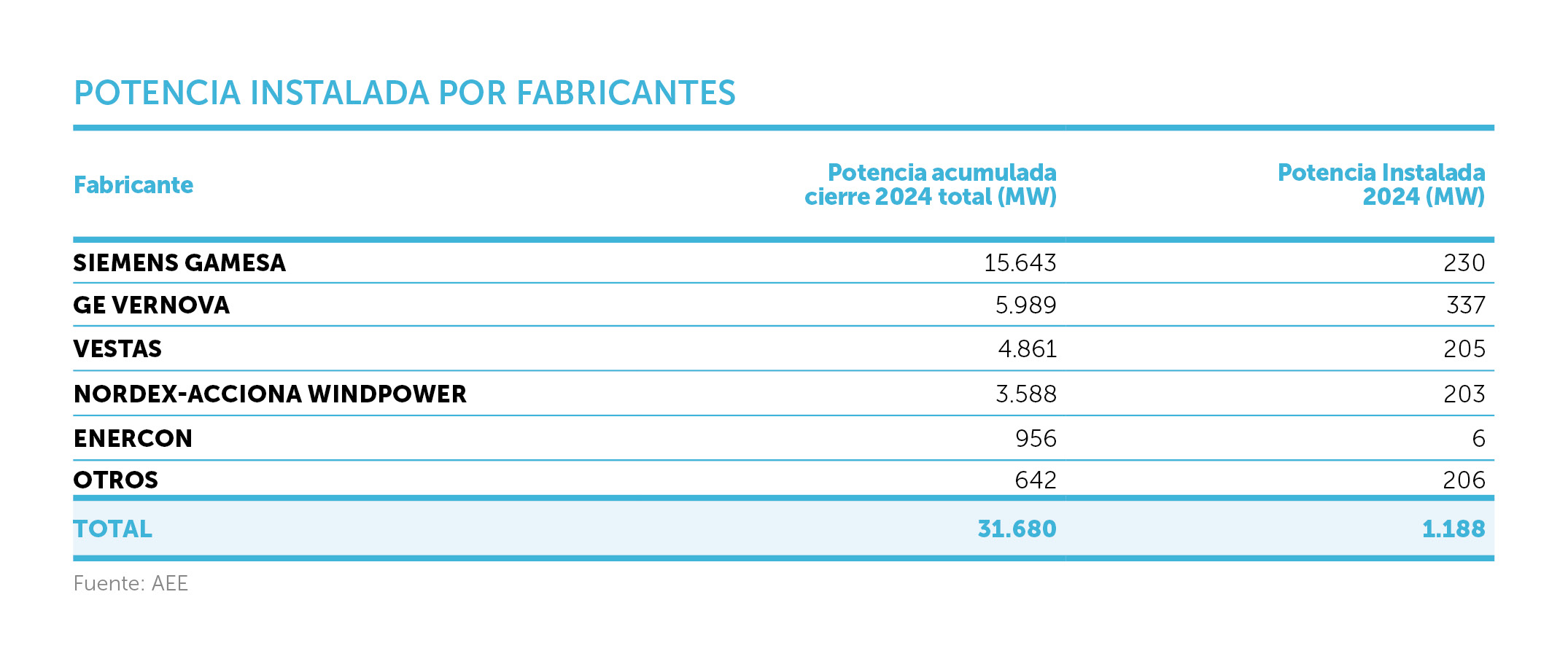 POTENCIA INSTALADA POR FABRICANTES

| Fabricante | Potencia acumulada cierre 2024 total (MW) | Potencia Instalada 2024 (MW) |
|---|---|---|
| SIEMENS GAMESA | 15.643 | 230 |
| GE VERNOVA | 5.989 | 337 |
| VESTAS | 4.861 | 205 |
| NORDEX-ACCIONA WINDPOWER | 3.588 | 203 |
| ENERCON | 956 | 6 |
| OTROS | 642 | 206 |
| TOTAL | 31.680 | 1.188 |

Fuente: AEE